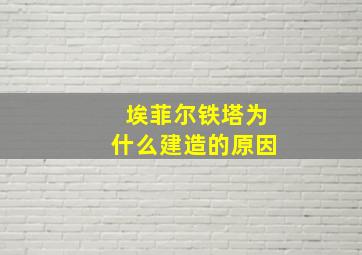 埃菲尔铁塔为什么建造的原因